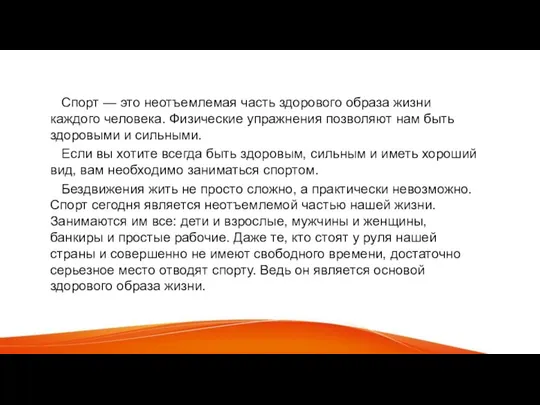 Спорт — это неотъемлемая часть здорового образа жизни каждого человека. Физические упражнения позволяют нам быть здоровыми и сильными.

Если вы хотите всегда быть здоровым, сильным и иметь хороший вид, вам необходимо заниматься спортом.

Бездвижения жить не просто сложно, а практически невозможно. Спорт сегодня является неотъемлемой частью нашей жизни. Занимаются им все: дети и взрослые, мужчины и женщины, банкиры и простые рабочие. Даже те, кто стоят у руля нашей страны и совершенно не имеют свободного времени, достаточно серьезное место отводят спорту. Ведь он является основой здорового образа жизни.